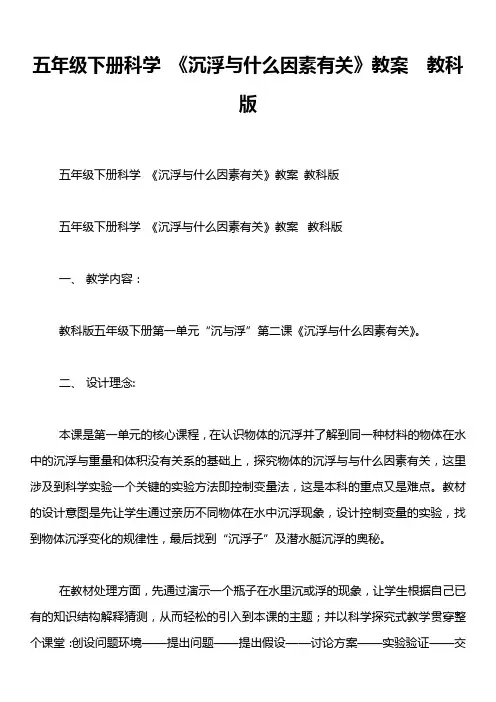 五年级下册科学 《沉浮与什么因素有关》教案 教科版

五年级下册科学 《沉浮与什么因素有关》教案 教科版

五年级下册科学 《沉浮与什么因素有关》教案 教科版

一、 教学内容：

教科版五年级下册第一单元“沉与浮”第二课《沉浮与什么因素有关》。

二、 设计理念:

本课是第一单元的核心课程，在认识物体的沉浮并了解到同一种材料的物体在水中的沉浮与重量和体积没有关系的基础上，探究物体的沉浮与与什么因素有关，这里涉及到科学实验一个关键的实验方法即控制变量法，这是本科的重点又是难点。教材的设计意图是先让学生通过亲历不同物体在水中沉浮现象，设计控制变量的实验，找到物体沉浮变化的规律性，最后找到“沉浮子”及潜水艇沉浮的奥秘。

在教材处理方面，先通过演示一个瓶子在水里沉或浮的现象，让学生根据自己已有的知识结构解释猜测，从而轻松的引入到本课的主题；并以科学探究式教学贯穿整个课堂 :创设问题环境——提出问题——提出假设——讨论方案——实验验证——交